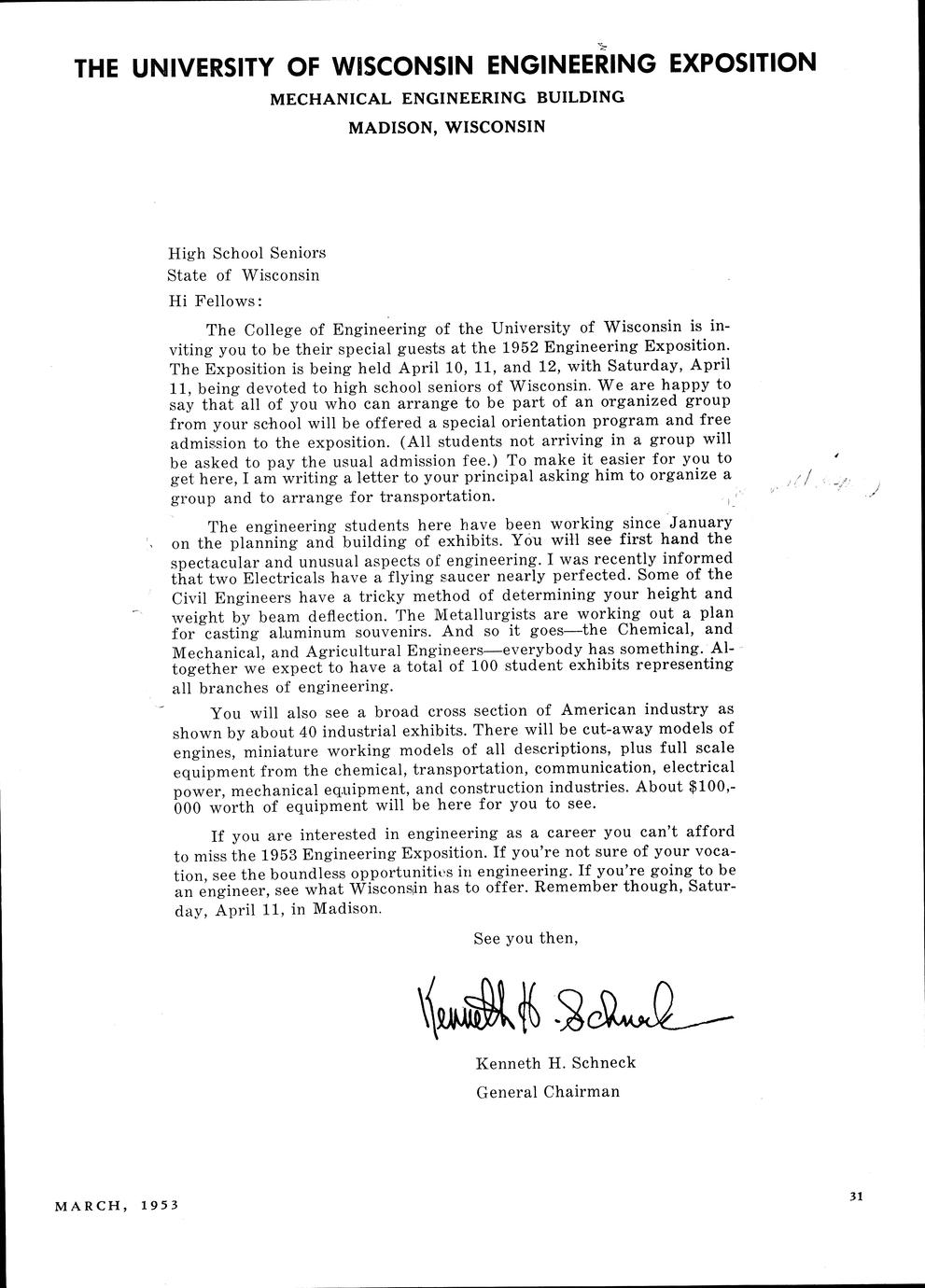 THE UNIVERSITY OF WISCONSIN ENGINEERING EXPOSITION
MECHANICAL ENGINEERING BUILDING
MADISON, WISCONSIN

High School Seniors
State of Wisconsin

Hi Fellows:

The College of Engineering of the University of Wisconsin is inviting you to be their special guests at the 1952 Engineering Exposition. The Exposition is being held April 10, 11, and 12, with Saturday, April 11, being devoted to high school seniors of Wisconsin. We are happy to say that all of you who can arrange to be part of an organized group from your school will be offered a special orientation program and free admission to the exposition. (All students not arriving in a group will be asked to pay the usual admission fee.) To make it easier for you to get here, I am writing a letter to your principal asking him to organize a group and to arrange for transportation.

The engineering students here have been working since January on the planning and building of exhibits. You will see first hand the spectacular and unusual aspects of engineering. I was recently informed that two Electricals have a flying saucer nearly perfected. Some of the Civil Engineers have a tricky method of determining your height and weight by beam deflection. The Metallurgists are working out a plan for casting aluminum souvenirs. And so it goes—the Chemical, and Mechanical, and Agricultural Engineers—everybody has something. Altogether we expect to have a total of 100 student exhibits representing all branches of engineering.

You will also see a broad cross section of American industry as shown by about 40 industrial exhibits. There will be cut-away models of engines, miniature working models of all descriptions, plus full scale equipment from the chemical, transportation, communication, electrical power, mechanical equipment, and construction industries. About $100,000 worth of equipment will be here for you to see.

If you are interested in engineering as a career you can't afford to miss the 1953 Engineering Exposition. If you're not sure of your vocation, see the boundless opportunities in engineering. If you're going to be an engineer, see what Wisconsin has to offer. Remember though, Saturday, April 11, in Madison.

See you then,

Kenneth H. Schneck

Kenneth H. Schneck
General Chairman

MARCH, 1953

31